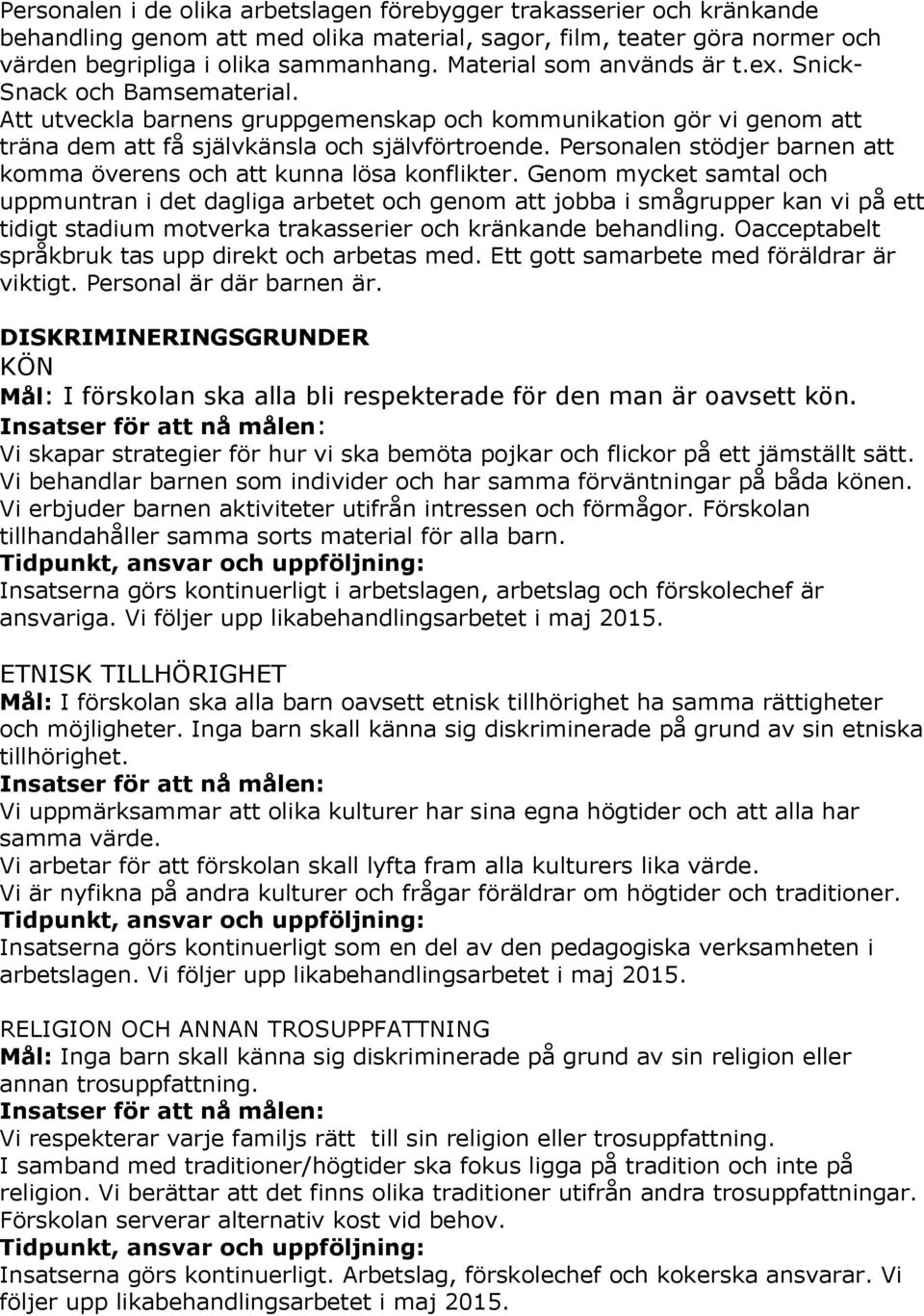 Personalen i de olika arbetslagen förebygger trakasserier och kränkande behandling genom att med olika material, sagor, film, teater göra normer och värden begripliga i olika sammanhang. Material som används är t.ex. Snick-Snack och Bamsematerial.
Att utveckla barnens gruppgemenskap och kommunikation gör vi genom att träna dem att få självkänsla och självförtroende. Personalen stödjer barnen att komma överens och att kunna lösa konflikter. Genom mycket samtal och uppmuntran i det dagliga arbetet och genom att jobba i smågrupper kan vi på ett tidigt stadium motverka trakasserier och kränkande behandling. Oacceptabelt språkbruk tas upp direkt och arbetas med. Ett gott samarbete med föräldrar är viktigt. Personal är där barnen är.

DISKRIMINERINGSGRUNDER
KÖN
Mål: I förskolan ska alla bli respekterade för den man är oavsett kön.
Insatser för att nå målen:
Vi skapar strategier för hur vi ska bemöta pojkar och flickor på ett jämställt sätt.
Vi behandlar barnen som individer och har samma förväntningar på båda könen.
Vi erbjuder barnen aktiviteter utifrån intressen och förmågor. Förskolan tillhandahåller samma sorts material för alla barn.
Tidpunkt, ansvar och uppföljning:
Insatserna görs kontinuerligt i arbetslagen, arbetslag och förskolechef är ansvariga. Vi följer upp likabehandlingsarbetet i maj 2015.

ETNISK TILLHÖRIGHET
Mål: I förskolan ska alla barn oavsett etnisk tillhörighet ha samma rättigheter och möjligheter. Inga barn skall känna sig diskriminerade på grund av sin etniska tillhörighet.
Insatser för att nå målen:
Vi uppmärksammar att olika kulturer har sina egna högtider och att alla har samma värde.
Vi arbetar för att förskolan skall lyfta fram alla kulturers lika värde.
Vi är nyfikna på andra kulturer och frågar föräldrar om högtider och traditioner.
Tidpunkt, ansvar och uppföljning:
Insatserna görs kontinuerligt som en del av den pedagogiska verksamheten i arbetslagen. Vi följer upp likabehandlingsarbetet i maj 2015.

RELIGION OCH ANNAN TROSUPPFATTNING
Mål: Inga barn skall känna sig diskriminerade på grund av sin religion eller annan trosuppfattning.
Insatser för att nå målen:
Vi respekterar varje familjs rätt till sin religion eller trosuppfattning.
I samband med traditioner/högtider ska fokus ligga på tradition och inte på religion. Vi berättar att det finns olika traditioner utifrån andra trosuppfattningar.
Förskolan serverar alternativ kost vid behov.
Tidpunkt, ansvar och uppföljning:
Insatserna görs kontinuerligt. Arbetslag, förskolechef och kokerska ansvarar. Vi följer upp likabehandlingsarbetet i maj 2015.